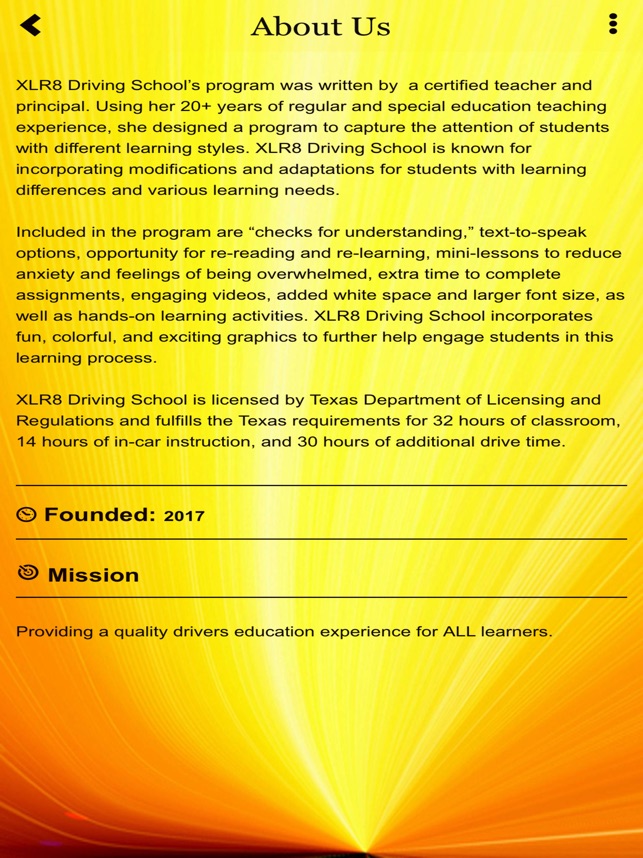 About Us

XLR8 Driving School's program was written by a certified teacher and principal. Using her 20+ years of regular and special education teaching experience, she designed a program to capture the attention of students with different learning styles. XLR8 Driving School is known for incorporating modifications and adaptations for students with learning differences and various learning needs.

Included in the program are "checks for understanding," text-to-speak options, opportunity for re-reading and re-learning, mini-lessons to reduce anxiety and feelings of being overwhelmed, extra time to complete assignments, engaging videos, added white space and larger font size, as well as hands-on learning activities. XLR8 Driving School incorporates fun, colorful, and exciting graphics to further help engage students in this learning process.

XLR8 Driving School is licensed by Texas Department of Licensing and Regulations and fulfills the Texas requirements for 32 hours of classroom, 14 hours of in-car instruction, and 30 hours of additional drive time.

Founded: 2017

Mission

Providing a quality drivers education experience for ALL learners.